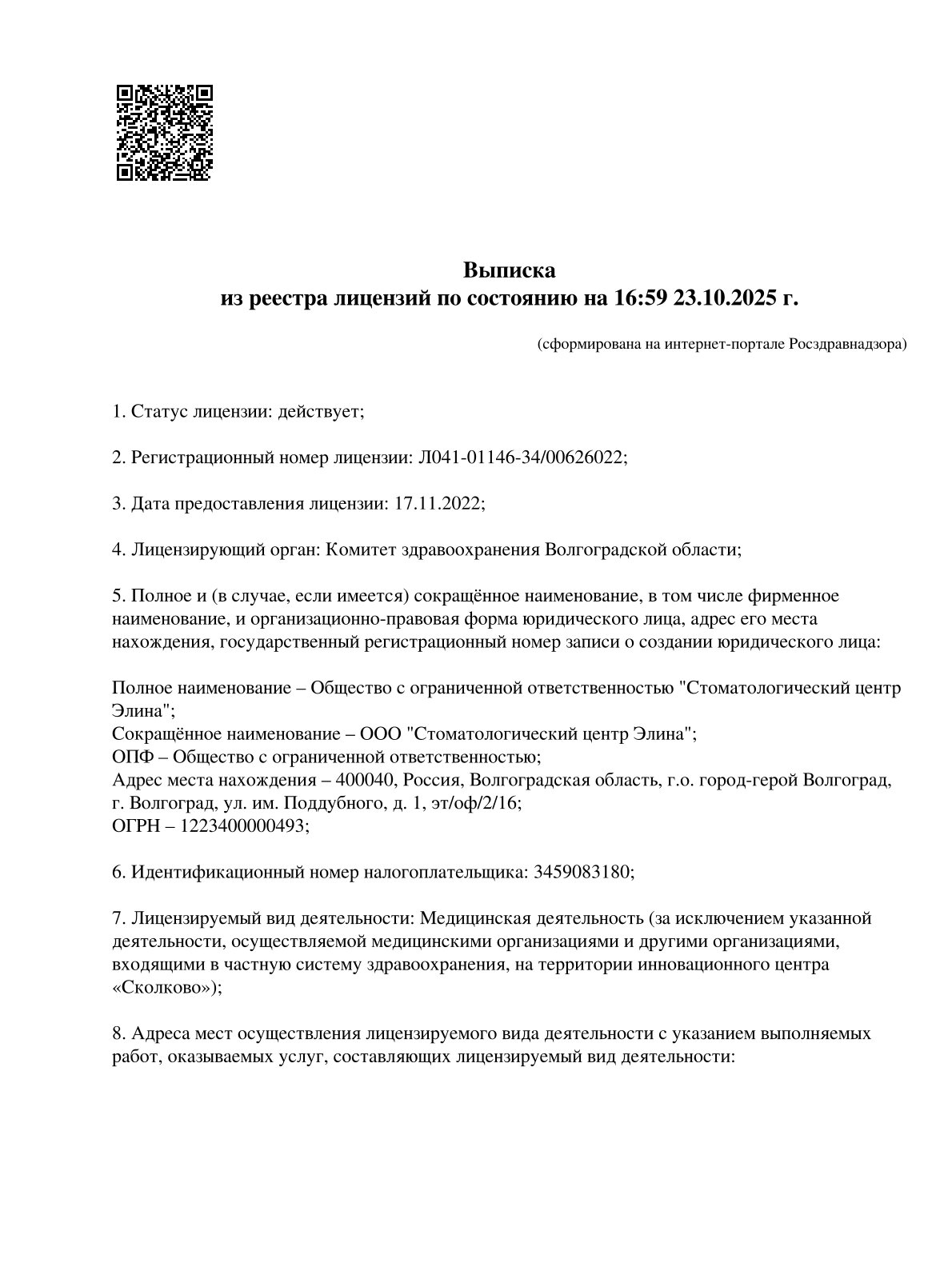 Выписка
из реестра лицензий по состоянию на 16:59 23.10.2025 г.

(сформирована на интернет-портале Росздравнадзора)

1. Статус лицензии: действует;

2. Регистрационный номер лицензии: Л041-01146-34/00626022;

3. Дата предоставления лицензии: 17.11.2022;

4. Лицензирующий орган: Комитет здравоохранения Волгоградской области;

5. Полное и (в случае, если имеется) сокращённое наименование, в том числе фирменное наименование, и организационно-правовая форма юридического лица, адрес его места нахождения, государственный регистрационный номер записи о создании юридического лица:

Полное наименование – Общество с ограниченной ответственностью "Стоматологический центр Элина";
Сокращённое наименование – ООО "Стоматологический центр Элина";
ОПФ – Общество с ограниченной ответственностью;
Адрес места нахождения – 400040, Россия, Волгоградская область, г.о. город-герой Волгоград, г. Волгоград, ул. им. Поддубного, д. 1, эт/оф/2/16;
ОГРН – 1223400000493;

6. Идентификационный номер налогоплательщика: 3459083180;

7. Лицензируемый вид деятельности: Медицинская деятельность (за исключением указанной деятельности, осуществляемой медицинскими организациями и другими организациями, входящими в частную систему здравоохранения, на территории инновационного центра «Сколково»);

8. Адреса мест осуществления лицензируемого вида деятельности с указанием выполняемых работ, оказываемых услуг, составляющих лицензируемый вид деятельности: